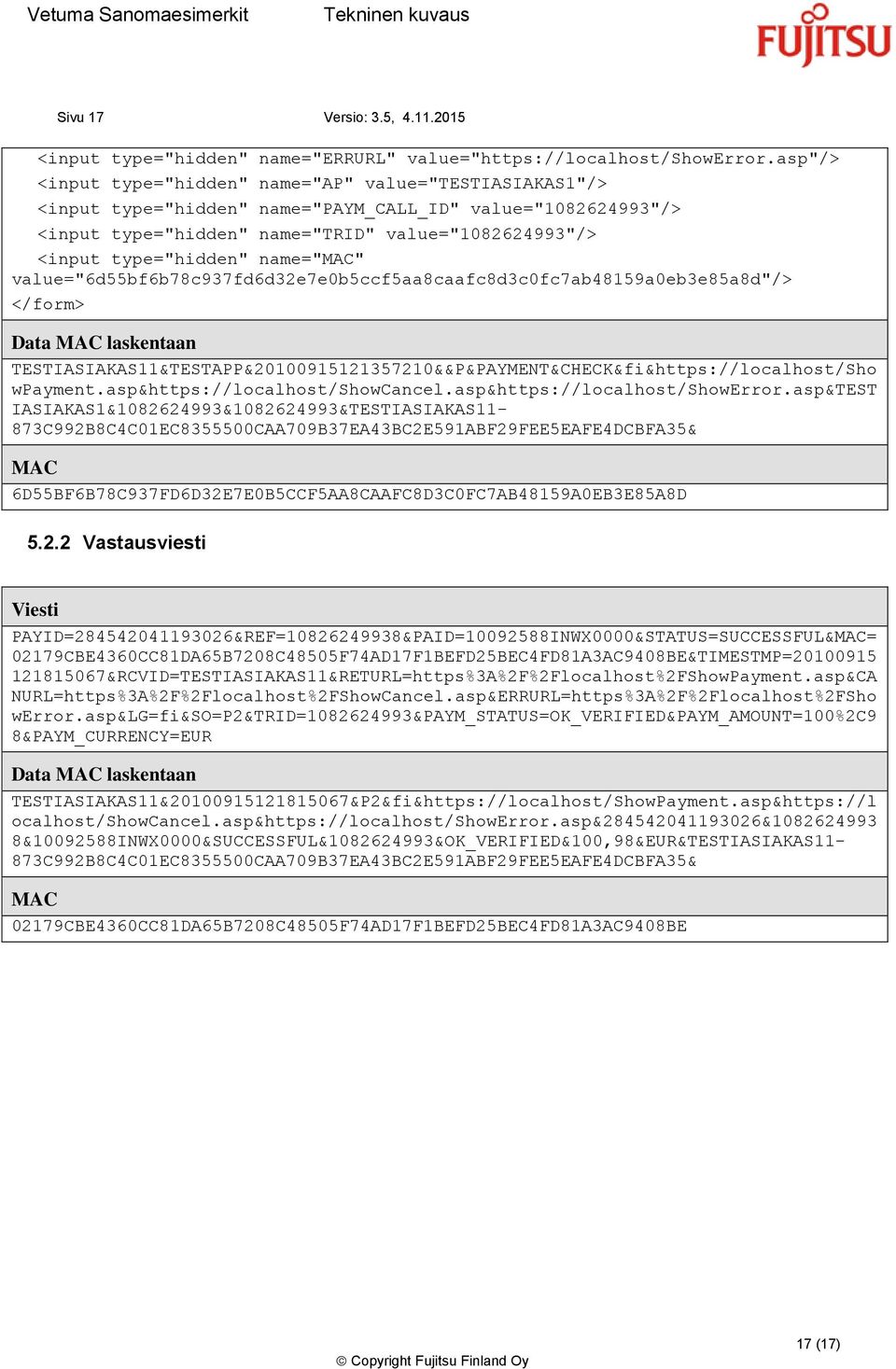 Vetuma Sanomaesimerkit Tekninen kuvaus

FUJITSU

Sivu 17 Versio: 3.5, 4.11.2015

<input type="hidden" name="ERRURL" value="https://localhost/ShowError.asp"/>
<input type="hidden" name="AP" value="TESTIASIAKAS1"/>
<input type="hidden" name="PAYM_CALL_ID" value="1082624993"/>
<input type="hidden" name="TRID" value="1082624993"/>
<input type="hidden" name="MAC" value="6d55bf6b78c937fd6d32e7e0b5ccf5aa8caafc8d3c0fc7ab48159a0eb3e85a8d"/>
</form>

Data MAC laskentaan

TESTIASIAKAS11&TESTAPP&20100915121357210&&P&PAYMENT&CHECK&fi&https://localhost/ShowPayment.asp&https://localhost/ShowCancel.asp&https://localhost/ShowError.asp&TESTIASIAKAS1&1082624993&1082624993&TESTIASIAKAS11-873C992B8C4C01EC8355500CAA709B37EA43BC2E591ABF29FEE5EAFE4DCBFA35&

MAC

6D55BF6B78C937FD6D32E7E0B5CCF5AA8CAAFC8D3C0FC7AB48159A0EB3E85A8D

5.2.2 Vastausviesti

Viesti

PAYID=284542041193026&REF=10826249938&PAID=10092588INWX0000&STATUS=SUCCESSFUL&MAC=02179CBE4360CC81DA65B7208C48505F74AD17F1BEFD25BEC4FD81A3AC9408BE&TIMESTMP=20100915121815067&RCVID=TESTIASIAKAS11&RETURL=https%3A%2F%2Flocalhost%2FShowPayment.asp&CANURL=https%3A%2F%2Flocalhost%2FShowCancel.asp&ERRURL=https%3A%2F%2Flocalhost%2FShowError.asp&LG=fi&SO=P2&TRID=1082624993&PAYM_STATUS=OK_VERIFIED&PAYM_AMOUNT=100%2C98&PAYM_CURRENCY=EUR

Data MAC laskentaan

TESTIASIAKAS11&20100915121815067&P2&fi&https://localhost/ShowPayment.asp&https://localhost/ShowCancel.asp&https://localhost/ShowError.asp&284542041193026&10826249938&10092588INWX0000&SUCCESSFUL&1082624993&OK_VERIFIED&100,98&EUR&TESTIASIAKAS11-873C992B8C4C01EC8355500CAA709B37EA43BC2E591ABF29FEE5EAFE4DCBFA35&

MAC

02179CBE4360CC81DA65B7208C48505F74AD17F1BEFD25BEC4FD81A3AC9408BE

17 (17)

© Copyright Fujitsu Finland Oy